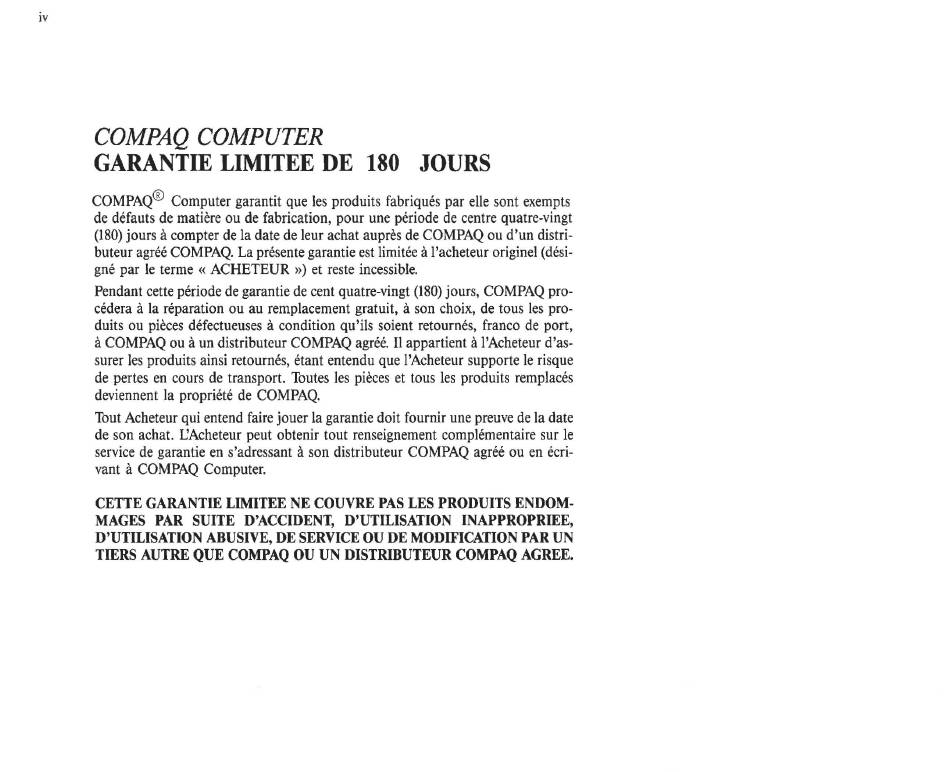 iv

COMPAQ COMPUTER
GARANTIE LIMITEE DE 180 JOURS

COMPAQ® Computer garantit que les produits fabriqués par elle sont exempts de défauts de matière ou de fabrication, pour une période de centre quatre-vingt (180) jours à compter de la date de leur achat auprès de COMPAQ ou d'un distributeur agréé COMPAQ. La présente garantie est limitée à l'acheteur originel (désigné par le terme « ACHETEUR ») et reste incessible.

Pendant cette période de garantie de cent quatre-vingt (180) jours, COMPAQ procédera à la réparation ou au remplacement gratuit, à son choix, de tous les produits ou pièces défectueuses à condition qu'ils soient retournés, franco de port, à COMPAQ ou à un distributeur COMPAQ agréé. Il appartient à l'Acheteur d'assurer les produits ainsi retournés, étant entendu que l'Acheteur supporte le risque de pertes en cours de transport. Toutes les pièces et tous les produits remplacés deviennent la propriété de COMPAQ.

Tout Acheteur qui entend faire jouer la garantie doit fournir une preuve de la date de son achat. L'Acheteur peut obtenir tout renseignement complémentaire sur le service de garantie en s'adressant à son distributeur COMPAQ agréé ou en écrivant à COMPAQ Computer.

CETTE GARANTIE LIMITEE NE COUVRE PAS LES PRODUITS ENDOMMAGES PAR SUITE D'ACCIDENT, D'UTILISATION INAPPROPRIEE, D'UTILISATION ABUSIVE, DE SERVICE OU DE MODIFICATION PAR UN TIERS AUTRE QUE COMPAQ OU UN DISTRIBUTEUR COMPAQ AGREE.